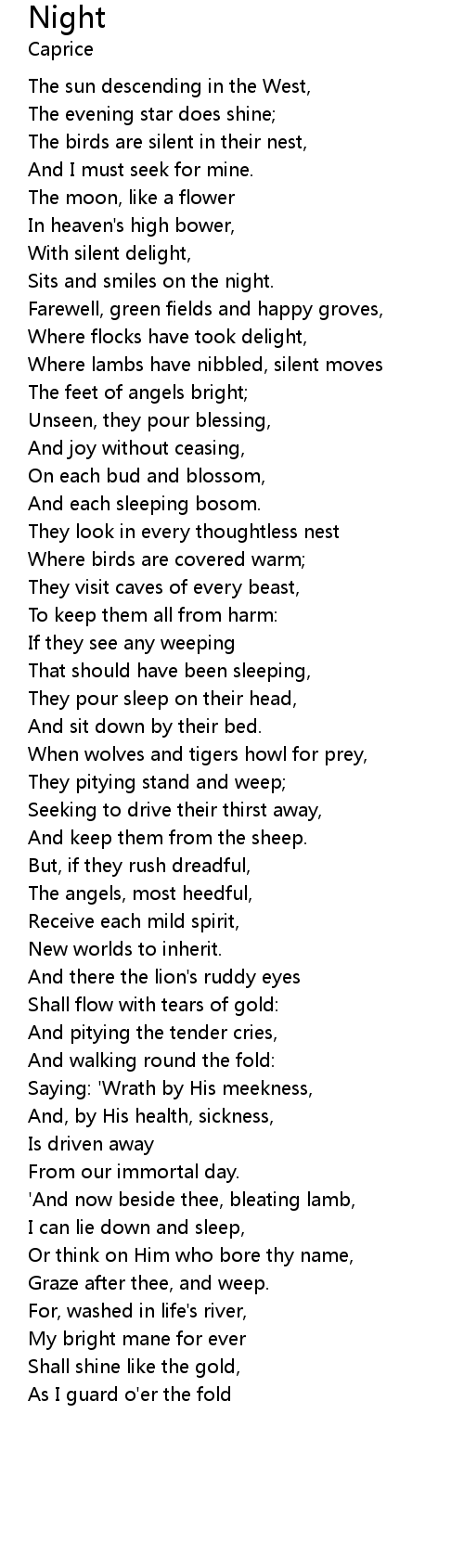 Night
Caprice

The sun descending in the West,
The evening star does shine;
The birds are silent in their nest,
And I must seek for mine.
The moon, like a flower
In heaven's high bower,
With silent delight,
Sits and smiles on the night.
Farewell, green fields and happy groves,
Where flocks have took delight,
Where lambs have nibbled, silent moves
The feet of angels bright;
Unseen, they pour blessing,
And joy without ceasing,
On each bud and blossom,
And each sleeping bosom.
They look in every thoughtless nest
Where birds are covered warm;
They visit caves of every beast,
To keep them all from harm:
If they see any weeping
That should have been sleeping,
They pour sleep on their head,
And sit down by their bed.
When wolves and tigers howl for prey,
They pitying stand and weep;
Seeking to drive their thirst away,
And keep them from the sheep.
But, if they rush dreadful,
The angels, most heedful,
Receive each mild spirit,
New worlds to inherit.
And there the lion's ruddy eyes
Shall flow with tears of gold:
And pitying the tender cries,
And walking round the fold:
Saying: 'Wrath by His meekness,
And, by His health, sickness,
Is driven away
From our immortal day.
'And now beside thee, bleating lamb,
I can lie down and sleep,
Or think on Him who bore thy name,
Graze after thee, and weep.
For, washed in life's river,
My bright mane for ever
Shall shine like the gold,
As I guard o'er the fold